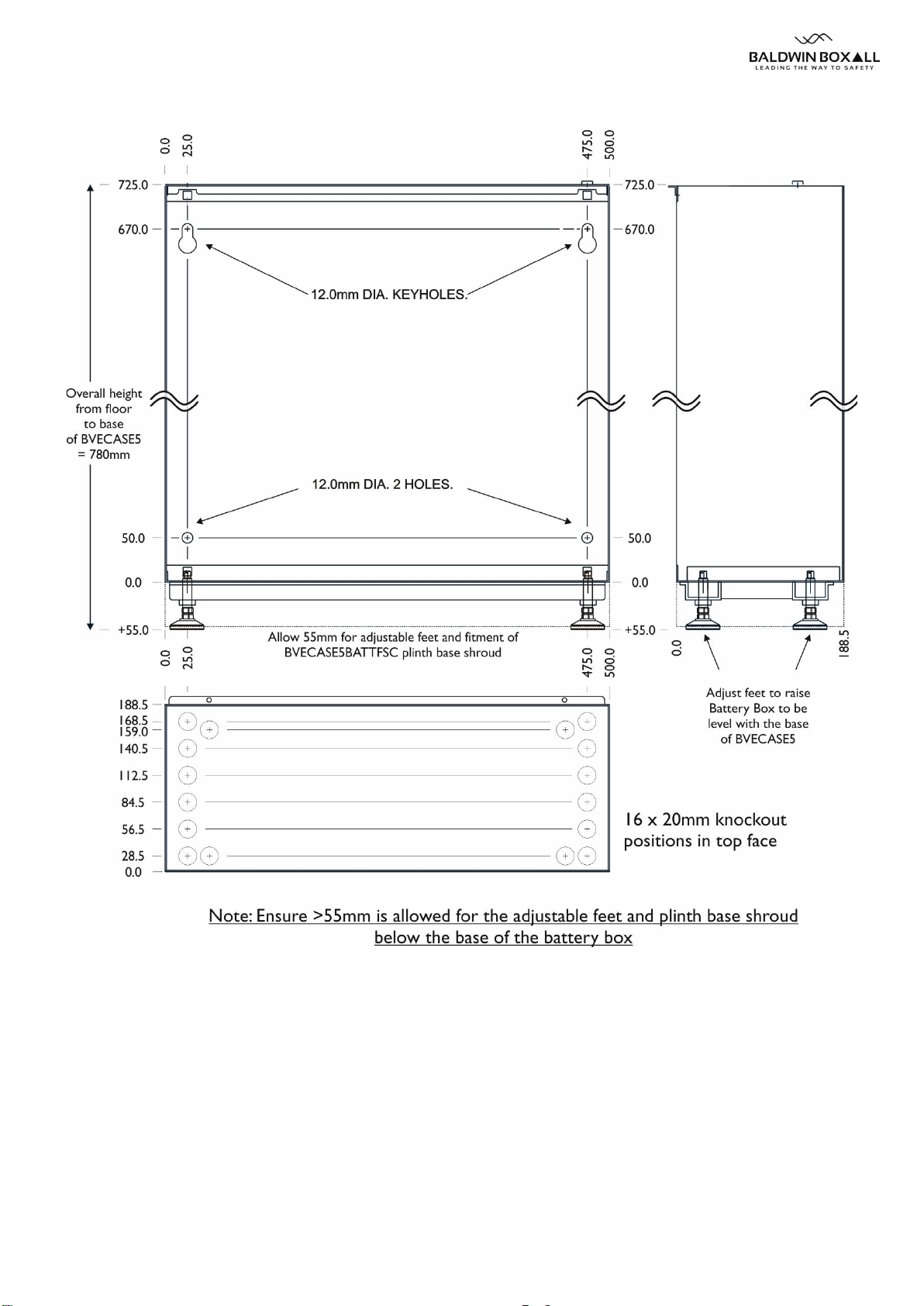 BALDWIN BOXALL
LEADING THE WAY TO SAFETY

0.0
25.0
475.0
500.0

725.0
725.0
670.0
670.0

12.0mm DIA. KEYHOLES.

Overall height from floor to base of BVECASE5 = 780mm

12.0mm DIA. 2 HOLES.

50.0
50.0
0.0
0.0
+55.0
+55.0

Allow 55mm for adjustable feet and fitment of BVECASE5BATTFSC plinth base shroud

0.0
25.0
475.0
500.0

0.0
188.5

Adjust feet to raise Battery Box to be level with the base of BVECASE5

188.5
168.5
159.0
140.5
112.5
84.5
56.5
28.5
0.0

16 x 20mm knockout positions in top face

Note: Ensure >55mm is allowed for the adjustable feet and plinth base shroud below the base of the battery box